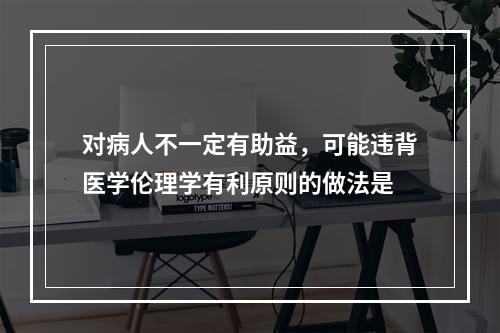 对病人不一定有助益，可能违背医学伦理学有利原则的做法是

logotype

TYPE MATTERS!